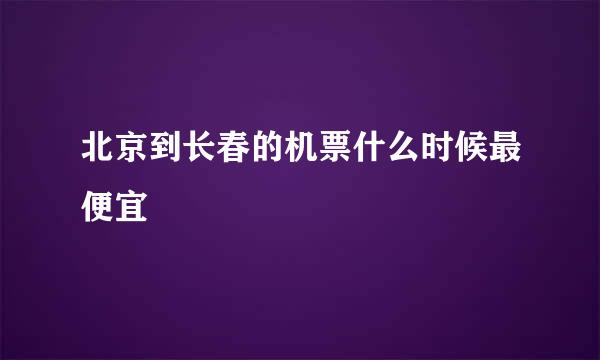 北京到长春的机票什么时候最便宜